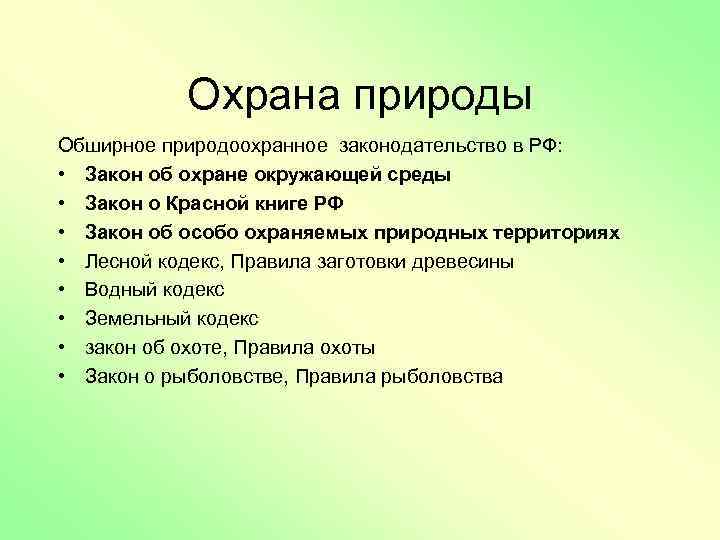 Охрана природы

Обширное природоохранное законодательство в РФ:
• Закон об охране окружающей среды
• Закон о Красной книге РФ
• Закон об особо охраняемых природных территориях
• Лесной кодекс, Правила заготовки древесины
• Водный кодекс
• Земельный кодекс
• закон об охоте, Правила охоты
• Закон о рыболовстве, Правила рыболовства